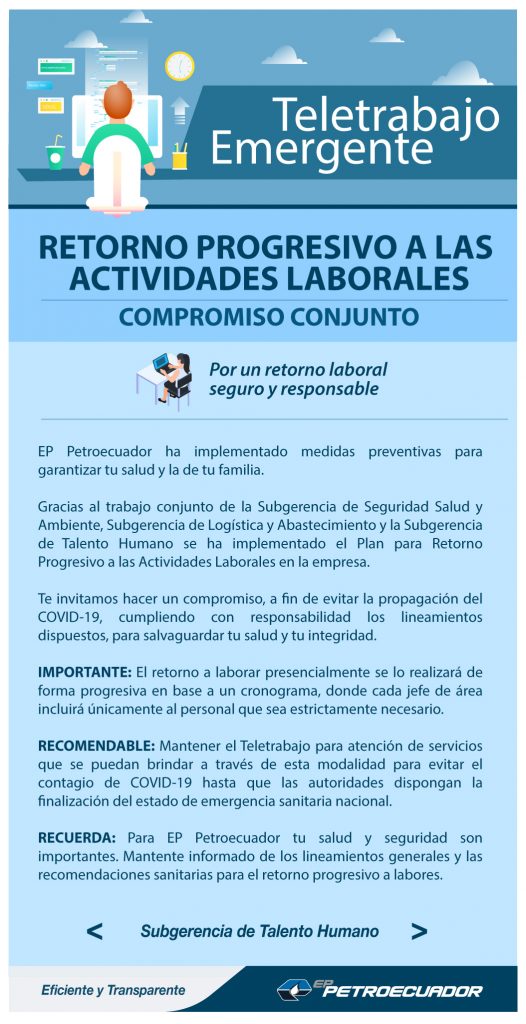 Teletrabajo Emergente

RETORNO PROGRESIVO A LAS ACTIVIDADES LABORALES

COMPROMISO CONJUNTO

Por un retorno laboral seguro y responsable

EP Petroecuador ha implementado medidas preventivas para garantizar tu salud y la de tu familia.

Gracias al trabajo conjunto de la Subgerencia de Seguridad Salud y Ambiente, Subgerencia de Logística y Abastecimiento y la Subgerencia de Talento Humano se ha implementado el Plan para Retorno Progresivo a las Actividades Laborales en la empresa.

Te invitamos hacer un compromiso, a fin de evitar la propagación del COVID-19, cumpliendo con responsabilidad los lineamientos dispuestos, para salvaguardar tu salud y tu integridad.

IMPORTANTE: El retorno a laborar presencialmente se lo realizará de forma progresiva en base a un cronograma, donde cada jefe de área incluirá únicamente al personal que sea estrictamente necesario.

RECOMENDABLE: Mantener el Teletrabajo para atención de servicios que se puedan brindar a través de esta modalidad para evitar el contagio de COVID-19 hasta que las autoridades dispongan la finalización del estado de emergencia sanitaria nacional.

RECUERDA: Para EP Petroecuador tu salud y seguridad son importantes. Mantente informado de los lineamientos generales y las recomendaciones sanitarias para el retorno progresivo a labores.

< Subgerencia de Talento Humano >

Eficiente y Transparente

EP PETROECUADOR